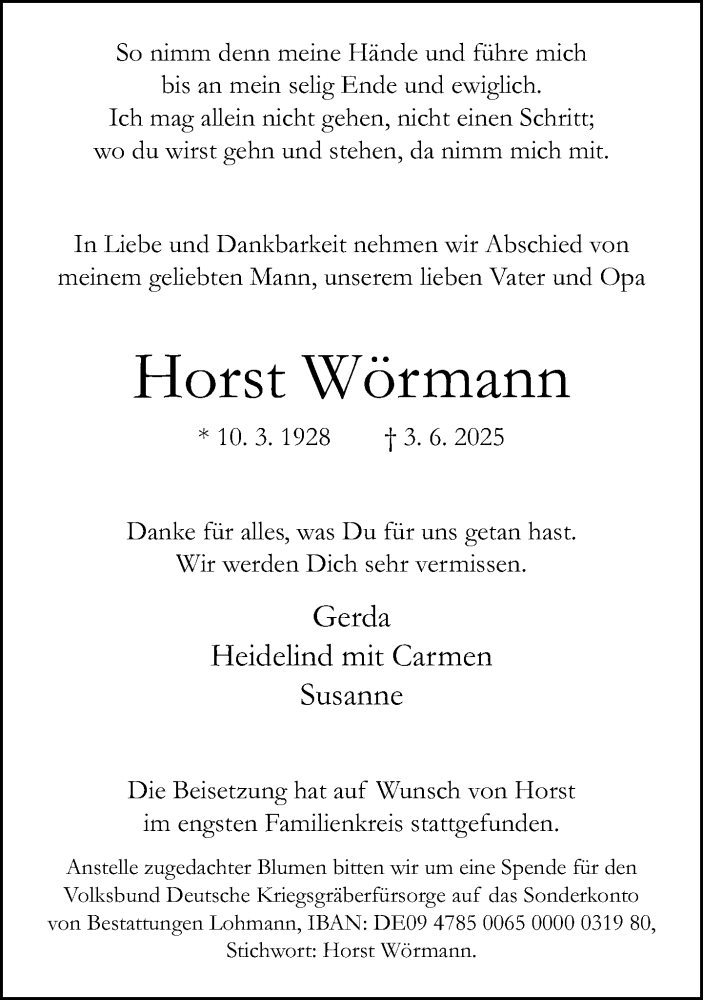 So nimm denn meine Hände und führe mich
bis an mein selig Ende und ewiglich.
Ich mag allein nicht gehen, nicht einen Schritt;
wo du wirst gehn und stehen, da nimm mich mit.

In Liebe und Dankbarkeit nehmen wir Abschied von meinem geliebten Mann, unserem lieben Vater und Opa

Horst Wörmann

* 10. 3. 1928 † 3. 6. 2025

Danke für alles, was Du für uns getan hast.
Wir werden Dich sehr vermissen.

Gerda
Heidelind mit Carmen
Susanne

Die Beisetzung hat auf Wunsch von Horst im engsten Familienkreis stattgefunden.

Anstelle zugedachter Blumen bitten wir um eine Spende für den Volksbund Deutsche Kriegsgräberfürsorge auf das Sonderkonto von Bestattungen Lohmann, IBAN: DE09 4785 0065 0000 0319 80, Stichwort: Horst Wörmann.